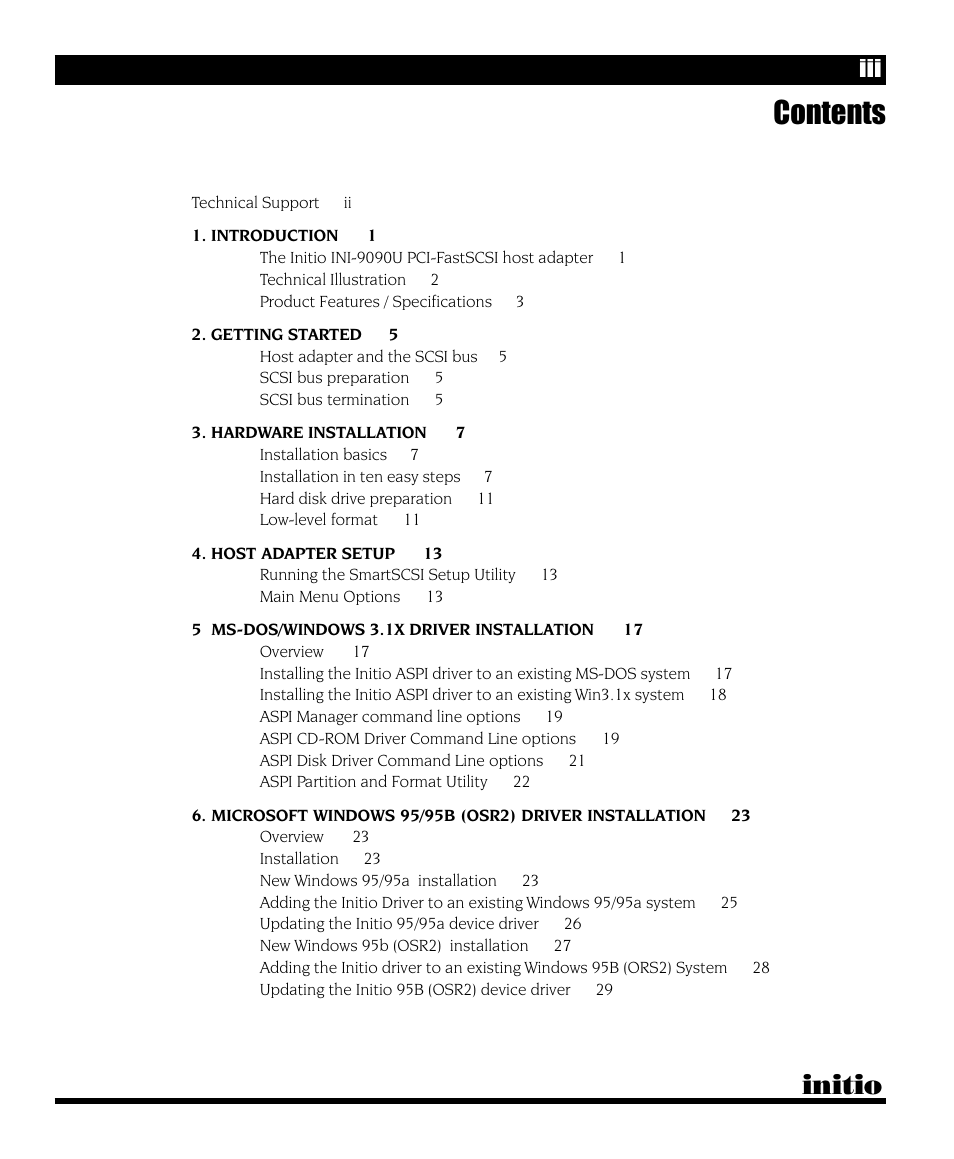 iii

Contents

Technical Support ii

1. INTRODUCTION 1

The Initio INI-9090U PCI-FastSCSI host adapter 1

Technical Illustration 2

Product Features / Specifications 3

2. GETTING STARTED 5

Host adapter and the SCSI bus 5

SCSI bus preparation 5

SCSI bus termination 5

3. HARDWARE INSTALLATION 7

Installation basics 7

Installation in ten easy steps 7

Hard disk drive preparation 11

Low-level format 11

4. HOST ADAPTER SETUP 13

Running the SmartSCSI Setup Utility 13

Main Menu Options 13

5 MS-DOS/WINDOWS 3.1X DRIVER INSTALLATION 17

Overview 17

Installing the Initio ASPI driver to an existing MS-DOS system 17

Installing the Initio ASPI driver to an existing Win3.1x system 18

ASPI Manager command line options 19

ASPI CD-ROM Driver Command Line options 19

ASPI Disk Driver Command Line options 21

ASPI Partition and Format Utility 22

6. MICROSOFT WINDOWS 95/95B (OSR2) DRIVER INSTALLATION 23

Overview 23

Installation 23

New Windows 95/95a installation 23

Adding the Initio Driver to an existing Windows 95/95a system 25

Updating the Initio 95/95a device driver 26

New Windows 95b (OSR2) installation 27

Adding the Initio driver to an existing Windows 95B (ORS2) System 28

Updating the Initio 95B (OSR2) device driver 29

initio